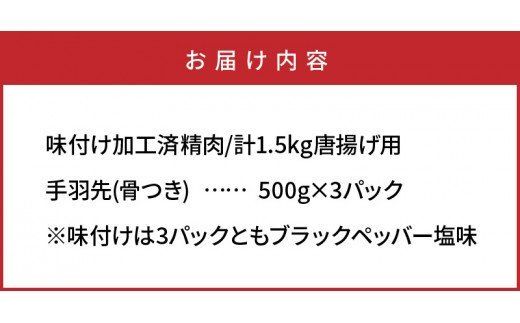 お届け内容

味付け加工済精肉/計1.5kg唐揚げ用

手羽先(骨つき) …… 500g×3パック

※味付けは3パックともブラックペッパー塩味